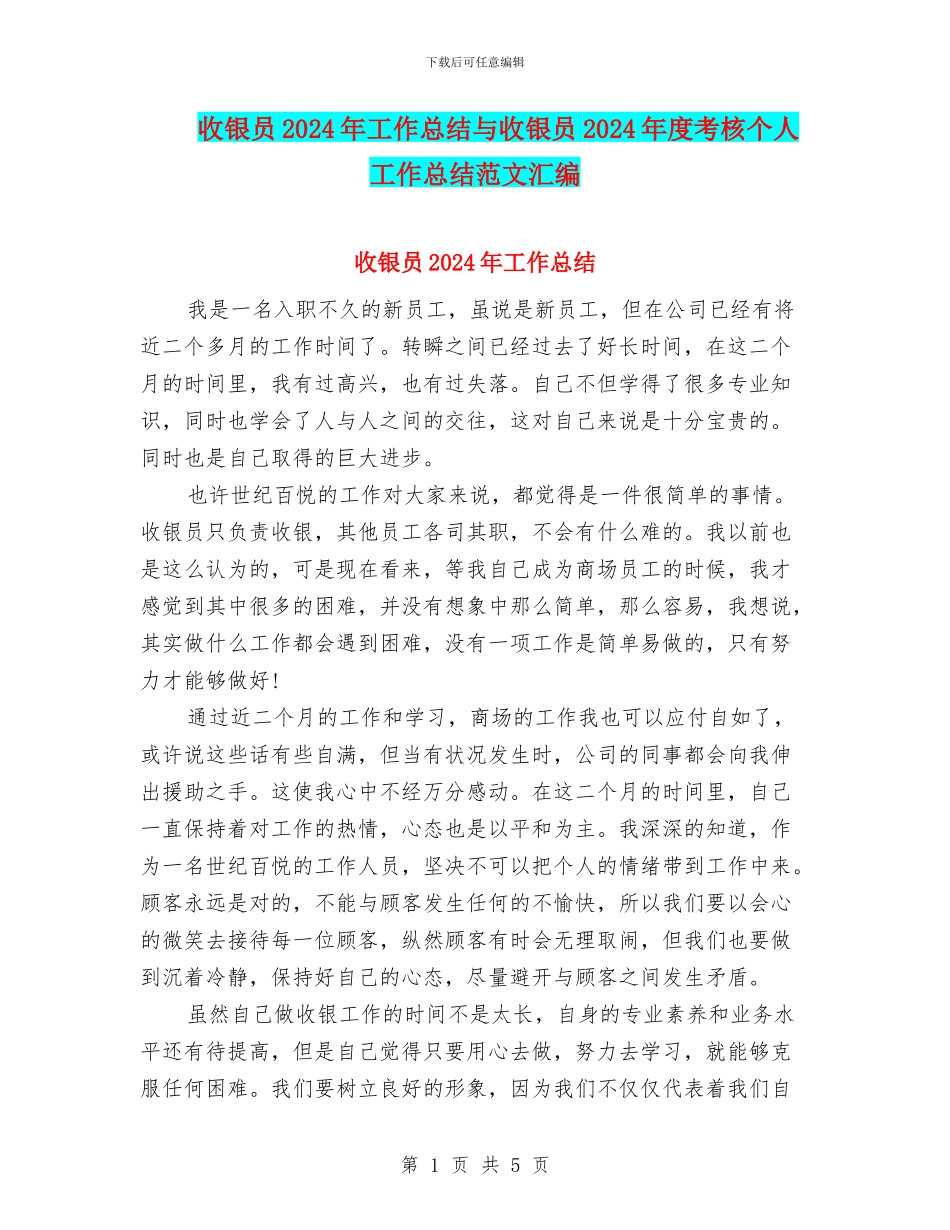 下载后可任意编辑

收银员2024年工作总结与收银员2024年度考核个人工作总结范文汇编

收银员2024年工作总结

我是一名入职不久的新员工，虽说是新员工，但在公司已经有将近二个多月的工作时间了。转瞬之间已经过去了好长时间，在这二个月的时间里，我有过高兴，也有过失落。自己不但学得了很多专业知识，同时也学会了人与人之间的交往，这对自己来说是十分宝贵的。同时也是自己取得的巨大进步。

也许世纪百悦的工作对大家来说，都觉得是一件很简单的事情。收银员只负责收银，其他员工各司其职，不会有什么难的。我以前也是这么认为的，可是现在看来，等我自己成为商场员工的时候，我才感觉到其中很多的困难，并没有想象中那么简单，那么容易，我想说，其实做什么工作都会遇到困难，没有一项工作是简单易做的，只有努力才能够做好!

通过近二个月的工作和学习，商场的工作我也可以应付自如了，或许说这些话有些自满，但当有状况发生时，公司的同事都会向我伸出援助之手。这使我心中不经万分感动。在这二个月的时间里，自己一直保持着对工作的热情，心态也是以平和为主。我深深的知道，作为一名世纪百悦的工作人员，坚决不可以把个人的情绪带到工作中来。顾客永远是对的，不能与顾客发生任何的不愉快，所以我们要以会心的微笑去接待每一位顾客，纵然顾客有时会无理取闹，但我们也要做到沉着冷静，保持好自己的心态，尽量避开与顾客之间发生矛盾。

虽然自己做收银工作的时间不是太长，自身的专业素养和业务水平还有待提高，但是自己觉得只要用心去做，努力去学习，就能够克服任何困难。我们要树立良好的形象，因为我们不仅仅代表着我们自

第 1 页 共 5 页